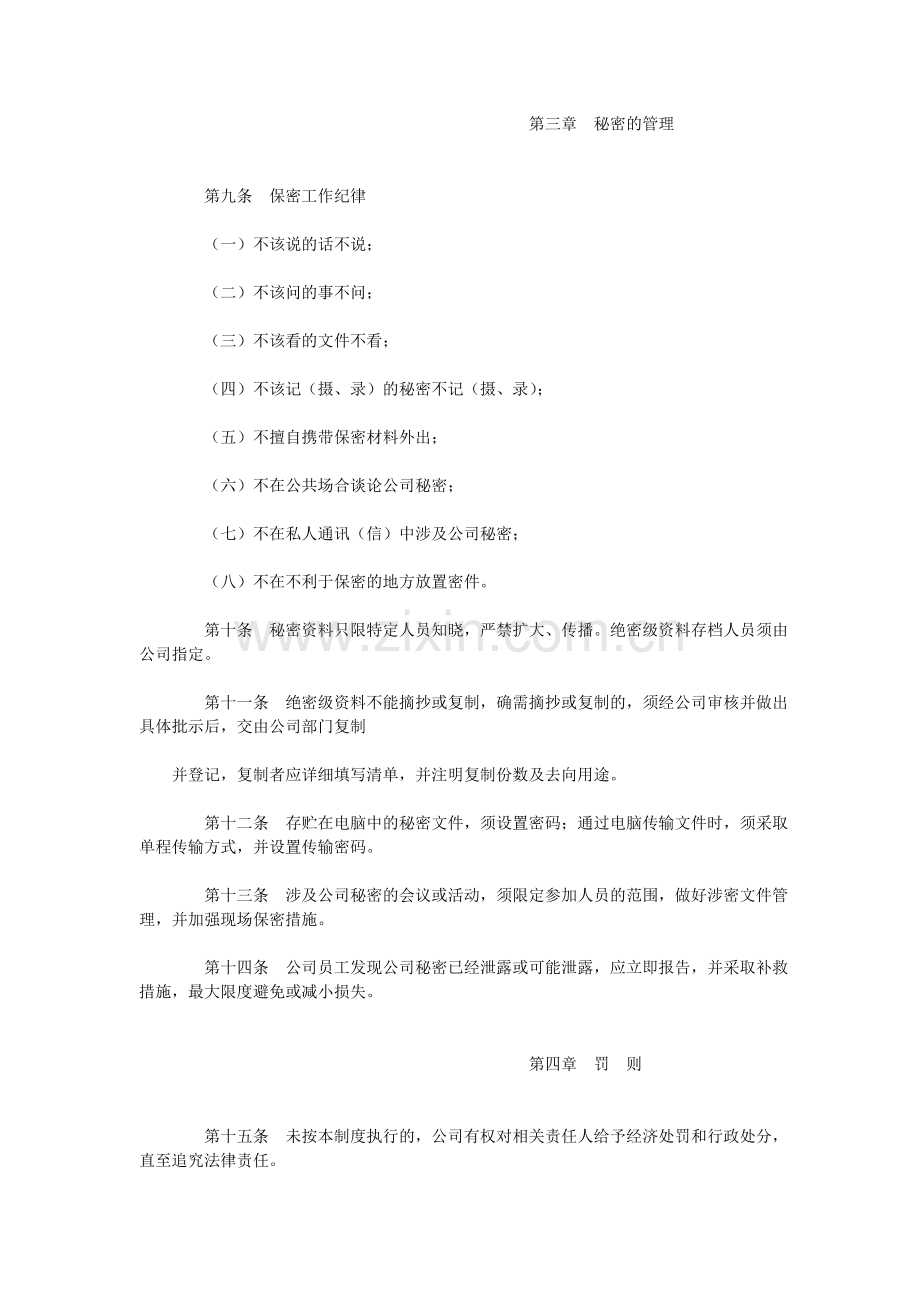 第三章 秘密的管理

第九条 保密工作纪律

（一）不该说的话不说；

（二）不该问的事不问；

（三）不该看的文件不看；

（四）不该记（摄、录）的秘密不记（摄、录）；

（五）不擅自携带保密材料外出；

（六）不在公共场合谈论公司秘密；

（七）不在私人通讯（信）中涉及公司秘密；

（八）不在不利于保密的地方放置密件。

第十条 秘密资料只限特定人员知晓，严禁扩大、传播。绝密级资料存档人员须由公司指定。

第十一条 绝密级资料不能摘抄或复制，确需摘抄或复制的，须经公司审核并做出具体批示后，交由公司部门复制

并登记，复制者应详细填写清单，并注明复制份数及去向用途。

第十二条 存贮在电脑中的秘密文件，须设置密码；通过电脑传输文件时，须采取单程传输方式，并设置传输密码。

第十三条 涉及公司秘密的会议或活动，须限定参加人员的范围，做好涉密文件管理，并加强现场保密措施。

第十四条 公司员工发现公司秘密已经泄露或可能泄露，应立即报告，并采取补救措施，最大限度避免或减小损失。

第四章 罚 则

第十五条 未按本制度执行的，公司有权对相关责任人给予经济处罚和行政处分，直至追究法律责任。

www.zixin.com.cn